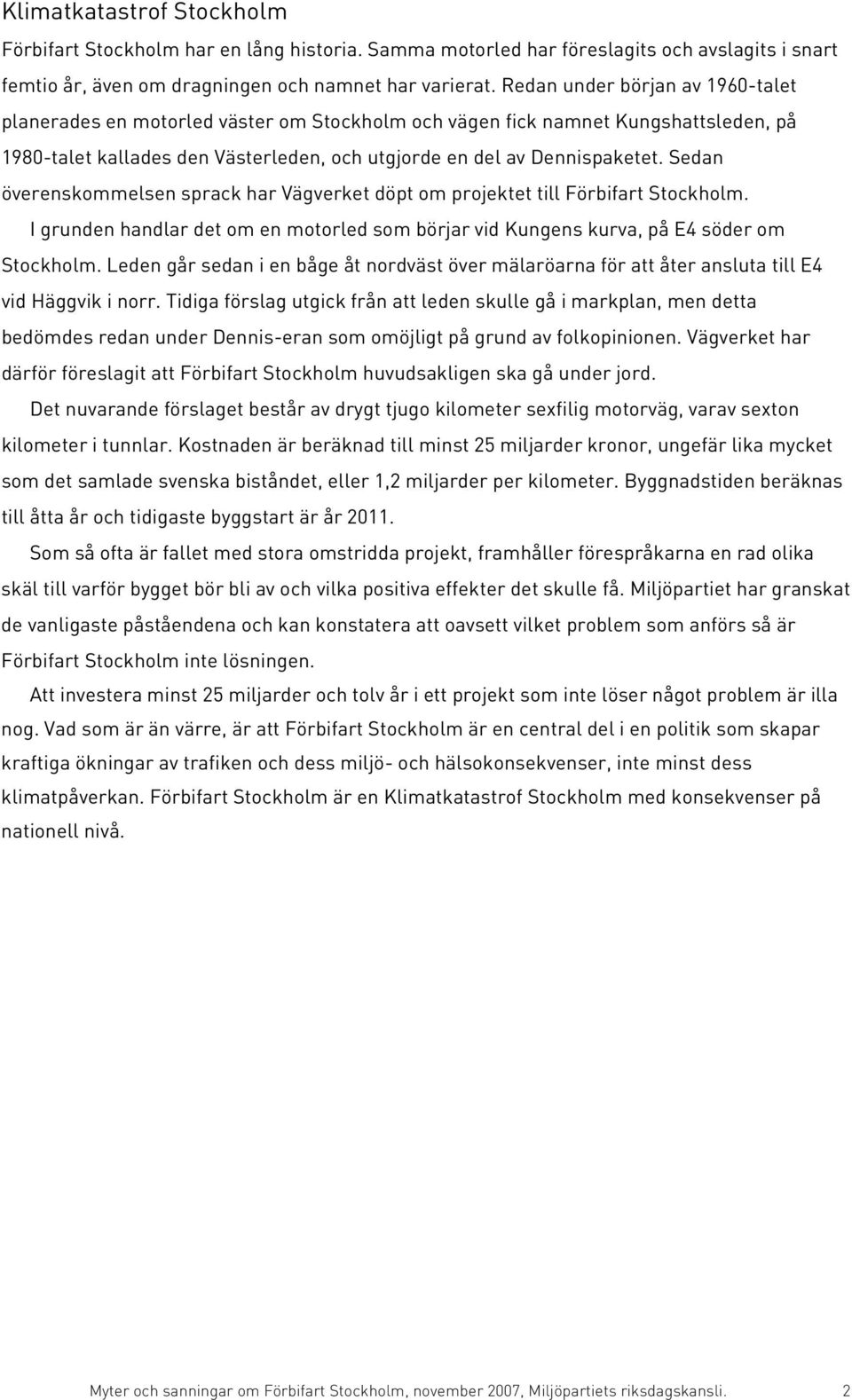 Klimatkatastrof Stockholm

Förbifart Stockholm har en lång historia. Samma motorled har föreslagits och avslagits i snart femtio år, även om dragningen och namnet har varierat. Redan under början av 1960-talet planerades en motorled väster om Stockholm och vägen fick namnet Kungshattsleden, på 1980-talet kallades den Västerleden, och utgjorde en del av Dennispaketet. Sedan överenskommelsen sprack har Vägverket döpt om projektet till Förbifart Stockholm.

I grunden handlar det om en motorled som börjar vid Kungens kurva, på E4 söder om Stockholm. Leden går sedan i en båge åt nordväst över mälaröarna för att åter ansluta till E4 vid Häggvik i norr. Tidiga förslag utgick från att leden skulle gå i markplan, men detta bedömdes redan under Dennis-eran som omöjligt på grund av folkopinionen. Vägverket har därför föreslagit att Förbifart Stockholm huvudsakligen ska gå under jord.

Det nuvarande förslaget består av drygt tjugo kilometer sexfilig motorväg, varav sexton kilometer i tunnlar. Kostnaden är beräknad till minst 25 miljarder kronor, ungefär lika mycket som det samlade svenska biståndet, eller 1,2 miljarder per kilometer. Byggnadstiden beräknas till åtta år och tidigaste byggstart är år 2011.

Som så ofta är fallet med stora omstridda projekt, framhåller förespråkarna en rad olika skäl till varför bygget bör bli av och vilka positiva effekter det skulle få. Miljöpartiet har granskat de vanligaste påståendena och kan konstatera att oavsett vilket problem som anförs så är Förbifart Stockholm inte lösningen.

Att investera minst 25 miljarder och tolv år i ett projekt som inte löser något problem är illa nog. Vad som är än värre, är att Förbifart Stockholm är en central del i en politik som skapar kraftiga ökningar av trafiken och dess miljö- och hälsokonsekvenser, inte minst dess klimatpåverkan. Förbifart Stockholm är en Klimatkatastrof Stockholm med konsekvenser på nationell nivå.

Myter och sanningar om Förbifart Stockholm, november 2007, Miljöpartiets riksdagskansli. 2